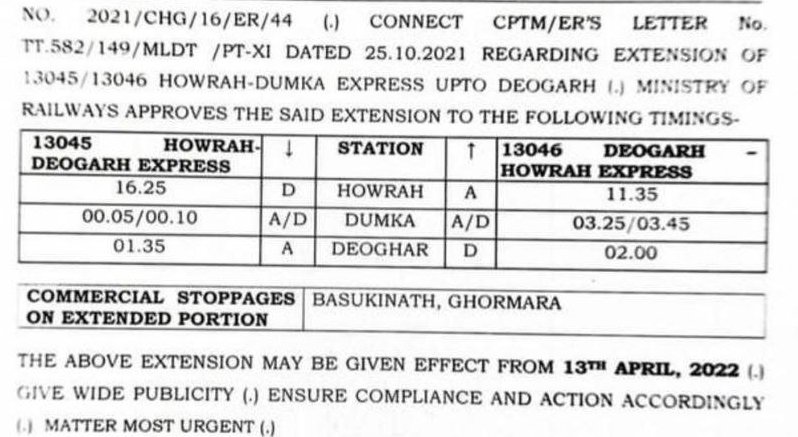 NO. 2021/CHG/16/ER/44 (.) CONNECT CPTM/ER'S LETTER No. TT.582/149/MLDT /PT-XI DATED 25.10.2021 REGARDING EXTENSION OF 13045/13046 HOWRAH-DUMKA EXPRESS UPTO DEOGARH (.) MINISTRY OF RAILWAYS APPROVES THE SAID EXTENSION TO THE FOLLOWING TIMINGS-

| 13045 HOWRAH-DEOGARH EXPRESS | ↓ | STATION | ↑ | 13046 DEOGARH - HOWRAH EXPRESS |
|---|---|---|---|---|
| 16.25 | D | HOWRAH | A | 11.35 |
| 00.05/00.10 | A/D | DUMKA | A/D | 03.25/03.45 |
| 01.35 | A | DEOGHAR | D | 02.00 |

COMMERCIAL STOPPAGES ON EXTENDED PORTION
BASUKINATH, GHORMARA

THE ABOVE EXTENSION MAY BE GIVEN EFFECT FROM 13TH APRIL, 2022 (.) GIVE WIDE PUBLICITY (.) ENSURE COMPLIANCE AND ACTION ACCORDINGLY (.) MATTER MOST URGENT (.)